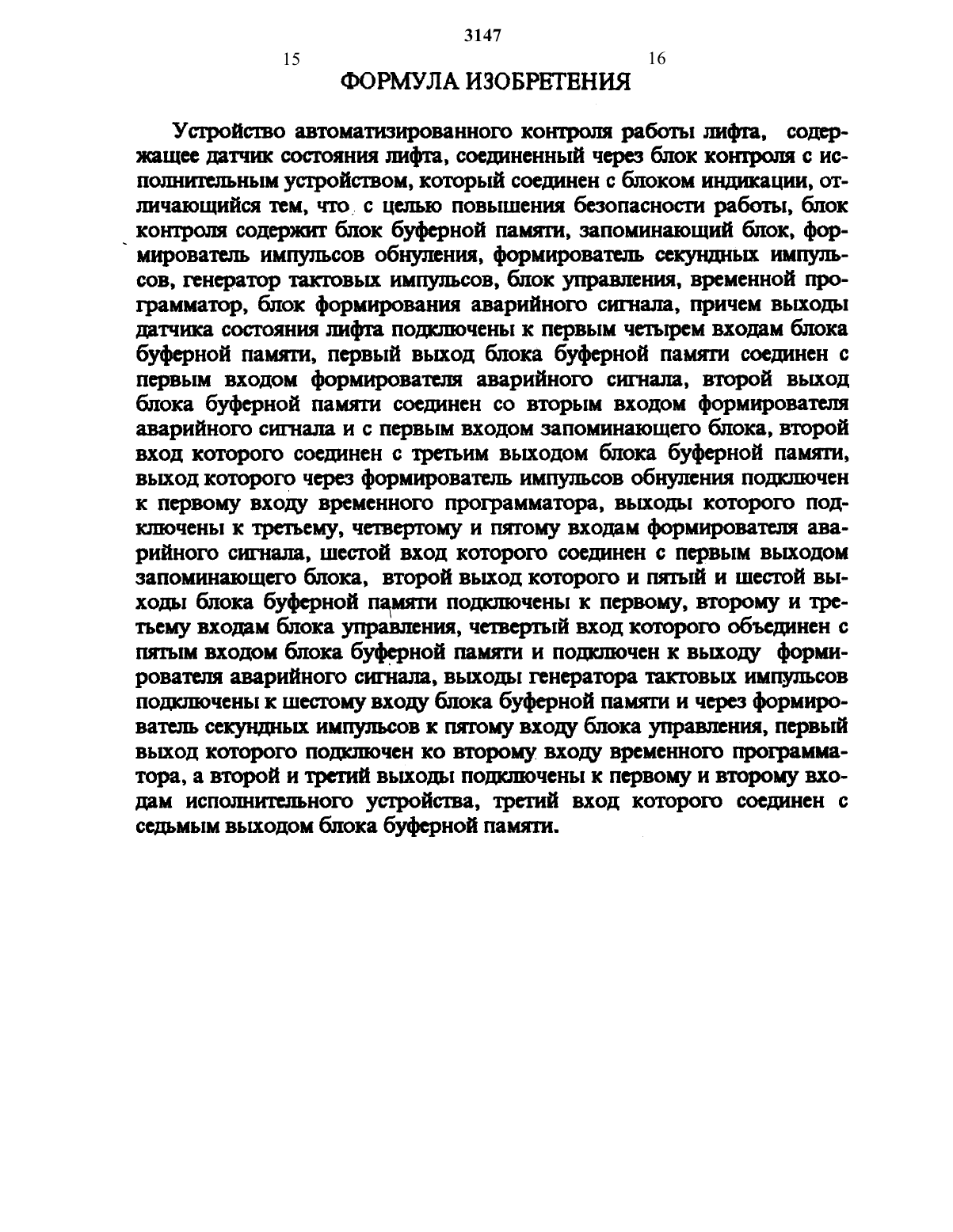 3147

15

16

ФОРМУЛА ИЗОБРЕТЕНИЯ

Устройство автоматизированного контроля работы лифта, содержащее датчик состояния лифта, соединенный через блок контроля с исполнительным устройством, который соединен с блоком индикации, отличающийся тем, что с целью повышения безопасности работы, блок контроля содержит блок буферной памяти, запоминающий блок, формирователь импульсов обнуления, формирователь секундных импульсов, генератор тактовых импульсов, блок управления, временной программатор, блок формирования аварийного сигнала, причем выходы датчика состояния лифта подключены к первым четырем входам блока буферной памяти, первый выход блока буферной памяти соединен с первым входом формирователя аварийного сигнала, второй выход блока буферной памяти соединен со вторым входом формирователя аварийного сигнала и с первым входом запоминающего блока, второй вход которого соединен с третьим выходом блока буферной памяти, выход которого через формирователь импульсов обнуления подключен к первому входу временного программатора, выходы которого подключены к третьему, четвертому и пятому входам формирователя аварийного сигнала, шестой вход которого соединен с первым выходом запоминающего блока, второй выход которого и пятый и шестой выходы блока буферной памяти подключены к первому, второму и третьему входам блока управления, четвертый вход которого объединен с пятым входом блока буферной памяти и подключен к выходу формирователя аварийного сигнала, выходы генератора тактовых импульсов подключены к шестому входу блока буферной памяти и через формирователь секундных импульсов к пятому входу блока управления, первый выход которого подключен ко второму входу временного программатора, а второй и третий выходы подключены к первому и второму входам исполнительного устройства, третий вход которого соединен с седьмым выходом блока буферной памяти.